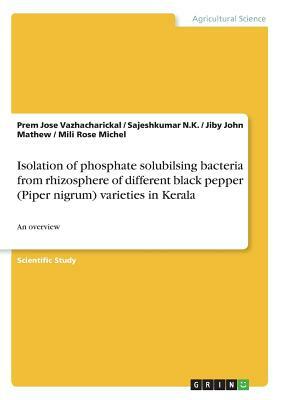 Agricultural Science

Prem Jose Vazhacharickal / Sajeshkumar N.K. / Jiby John Mathew / Mili Rose Michel

Isolation of phosphate solubilsing bacteria from rhizosphere of different black pepper (Piper nigrum) varieties in Kerala

An overview

Scientific Study

GRIN